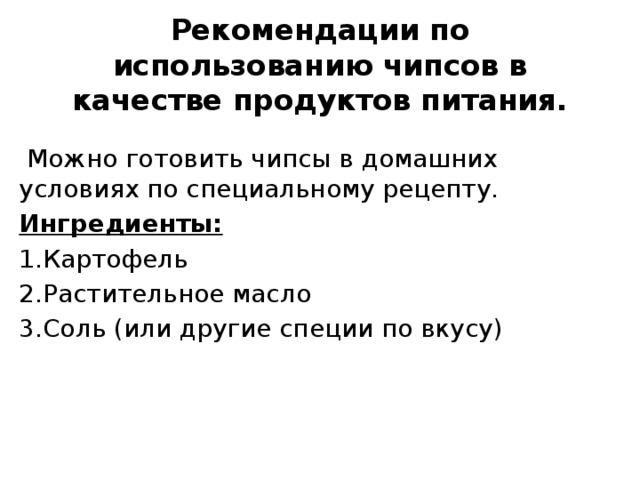 Рекомендации по использованию чипсов в качестве продуктов питания.

Можно готовить чипсы в домашних условиях по специальному рецепту.

Ингредиенты:

1.Картофель

2.Растительное масло

3.Соль (или другие специи по вкусу)